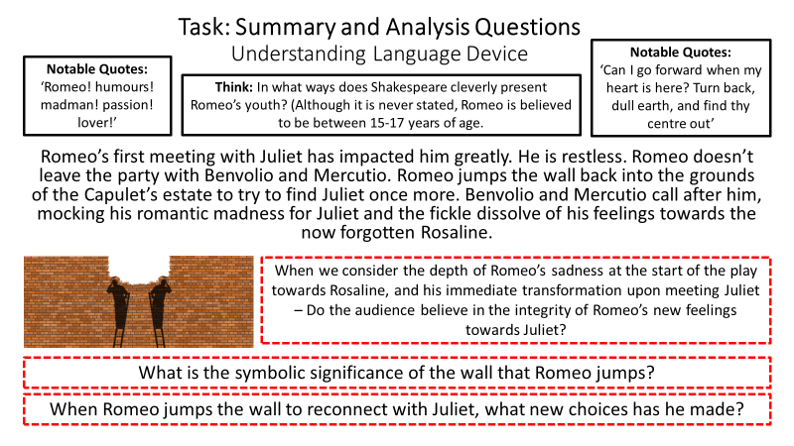 Task: Summary and Analysis Questions
Understanding Language Device

Notable Quotes:
'Romeo! humours! madman! passion! lover!'

Think: In what ways does Shakespeare cleverly present Romeo's youth? (Although it is never stated, Romeo is believed to be between 15-17 years of age.

Notable Quotes:
'Can I go forward when my heart is here? Turn back, dull earth, and find thy centre out'

Romeo's first meeting with Juliet has impacted him greatly. He is restless. Romeo doesn't leave the party with Benvolio and Mercutio. Romeo jumps the wall back into the grounds of the Capulet's estate to try to find Juliet once more. Benvolio and Mercutio call after him, mocking his romantic madness for Juliet and the fickle dissolve of his feelings towards the now forgotten Rosaline.

When we consider the depth of Romeo's sadness at the start of the play towards Rosaline, and his immediate transformation upon meeting Juliet – Do the audience believe in the integrity of Romeo's new feelings towards Juliet?

What is the symbolic significance of the wall that Romeo jumps?

When Romeo jumps the wall to reconnect with Juliet, what new choices has he made?